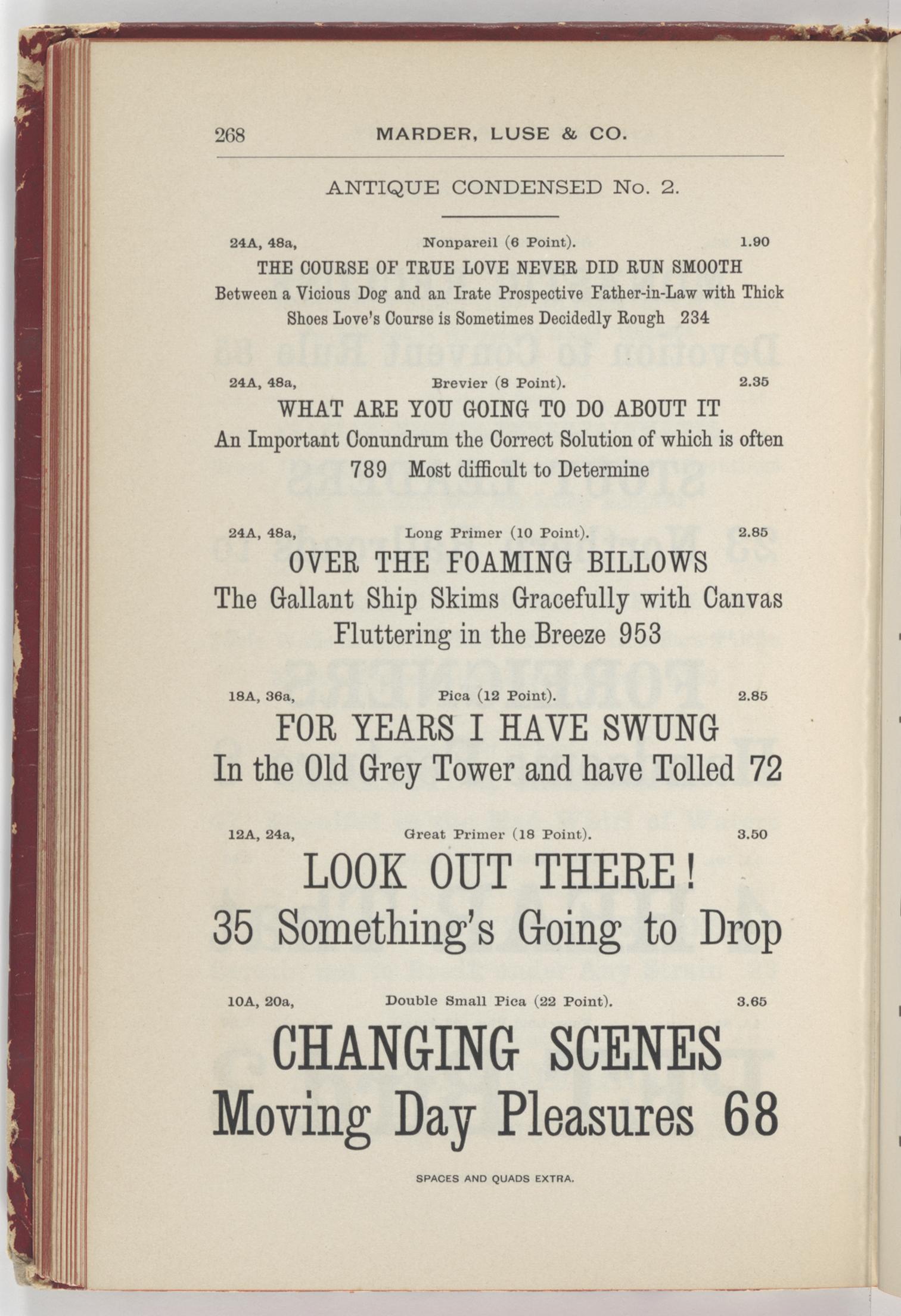 268 MARDER, LUSE & CO.

ANTIQUE CONDENSED No. 2.

24A, 48a, Nonpareil (6 Point). 1.90

THE COURSE OF TRUE LOVE NEVER DID RUN SMOOTH
Between a Vicious Dog and an Irate Prospective Father-in-Law with Thick Shoes Love's Course is Sometimes Decidedly Rough 234

24A, 48a, Brevier (8 Point). 2.35

WHAT ARE YOU GOING TO DO ABOUT IT
An Important Conundrum the Correct Solution of which is often 789 Most difficult to Determine

24A, 48a, Long Primer (10 Point). 2.85

OVER THE FOAMING BILLOWS
The Gallant Ship Skims Gracefully with Canvas Fluttering in the Breeze 953

18A, 36a, Pica (12 Point). 2.85

FOR YEARS I HAVE SWUNG
In the Old Grey Tower and have Tolled 72

12A, 24a, Great Primer (18 Point). 3.50

LOOK OUT THERE!
35 Something's Going to Drop

10A, 20a, Double Small Pica (22 Point). 3.65

CHANGING SCENES
Moving Day Pleasures 68

SPACES AND QUADS EXTRA.